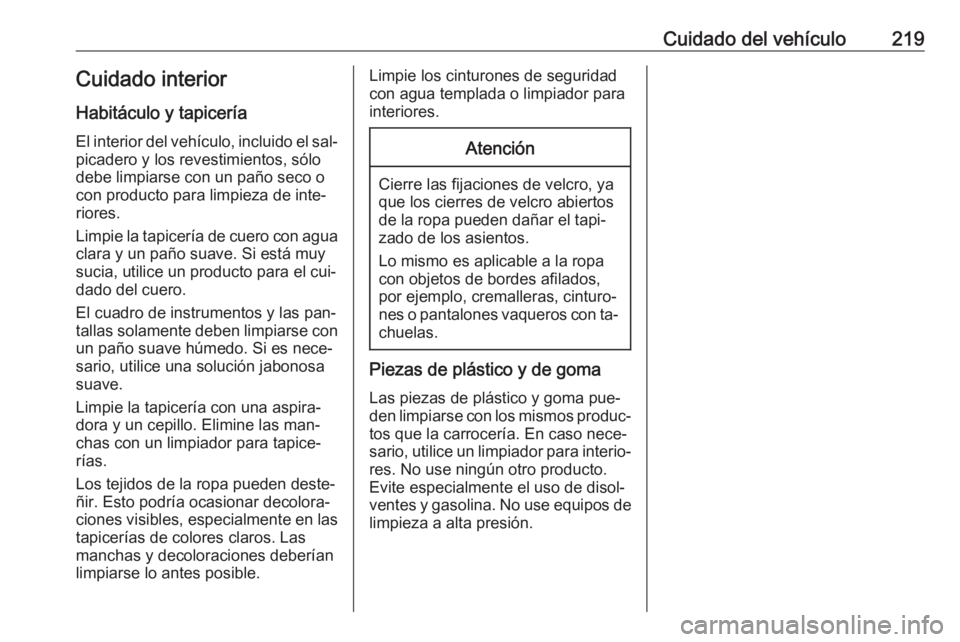 Cuidado del vehículo 219

Cuidado interior

Habitáculo y tapicería

El interior del vehículo, incluido el salpicadero y los revestimientos, sólo debe limpiarse con un paño seco o con producto para limpieza de interiores.

Limpie la tapicería de cuero con agua clara y un paño suave. Si está muy sucia, utilice un producto para el cuidado del cuero.

El cuadro de instrumentos y las pantallas solamente deben limpiarse con un paño suave húmedo. Si es necesario, utilice una solución jabonosa suave.

Limpie la tapicería con una aspiradora y un cepillo. Elimine las manchas con un limpiador para tapicerías.

Los tejidos de la ropa pueden desteñir. Esto podría ocasionar decoloraciones visibles, especialmente en las tapicerías de colores claros. Las manchas y decoloraciones deberían limpiarse lo antes posible.

Limpie los cinturones de seguridad con agua templada o limpiador para interiores.

Atención

Cierre las fijaciones de velcro, ya que los cierres de velcro abiertos de la ropa pueden dañar el tapizado de los asientos.

Lo mismo es aplicable a la ropa con objetos de bordes afilados, por ejemplo, cremalleras, cinturones o pantalones vaqueros con tachuelas.

Piezas de plástico y de goma

Las piezas de plástico y goma pueden limpiarse con los mismos productos que la carrocería. En caso necesario, utilice un limpiador para interiores. No use ningún otro producto. Evite especialmente el uso de disolventes y gasolina. No use equipos de limpieza a alta presión.

carmanualsonline.info